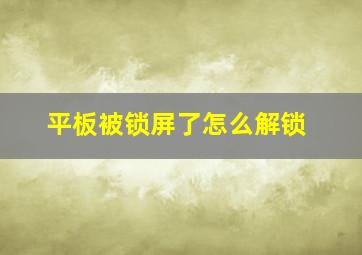 平板被锁屏了怎么解锁